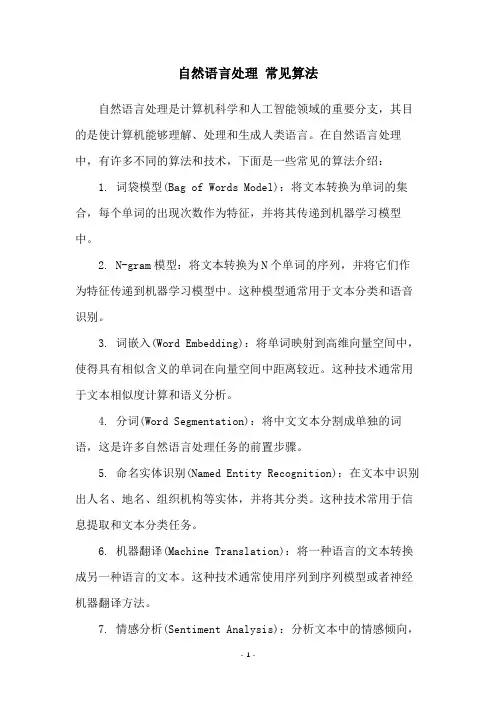 自然语言处理 常见算法

自然语言处理是计算机科学和人工智能领域的重要分支，其目的是使计算机能够理解、处理和生成人类语言。在自然语言处理中，有许多不同的算法和技术，下面是一些常见的算法介绍：

1. 词袋模型(Bag of Words Model)：将文本转换为单词的集合，每个单词的出现次数作为特征，并将其传递到机器学习模型中。

2. N-gram 模型：将文本转换为 N 个单词的序列，并将它们作为特征传递到机器学习模型中。这种模型通常用于文本分类和语音识别。

3. 词嵌入(Word Embedding)：将单词映射到高维向量空间中，使得具有相似含义的单词在向量空间中距离较近。这种技术通常用于文本相似度计算和语义分析。

4. 分词(Word Segmentation)：将中文文本分割成单独的词语，这是许多自然语言处理任务的前置步骤。

5. 命名实体识别(Named Entity Recognition)：在文本中识别出人名、地名、组织机构等实体，并将其分类。这种技术常用于信息提取和文本分类任务。

6. 机器翻译(Machine Translation)：将一种语言的文本转换成另一种语言的文本。这种技术通常使用序列到序列模型或者神经机器翻译方法。

7. 情感分析(Sentiment Analysis)：分析文本中的情感倾向，

- 1 -